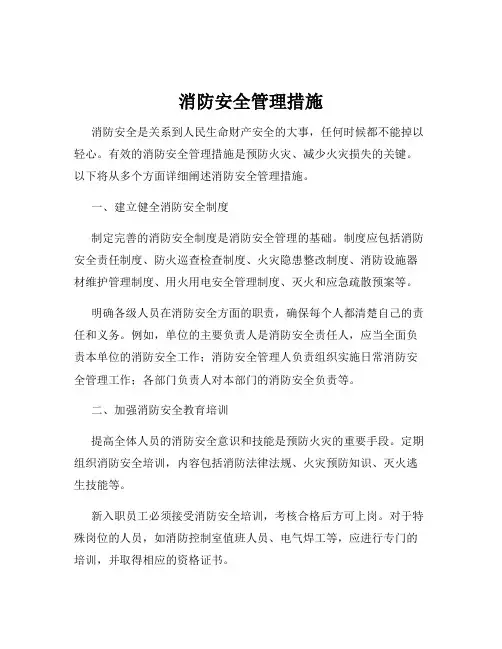 消防安全管理措施

消防安全是关系到人民生命财产安全的大事，任何时候都不能掉以轻心。有效的消防安全管理措施是预防火灾、减少火灾损失的关键。以下将从多个方面详细阐述消防安全管理措施。

一、建立健全消防安全制度

制定完善的消防安全制度是消防安全管理的基础。制度应包括消防安全责任制度、防火巡查检查制度、火灾隐患整改制度、消防设施器材维护管理制度、用火用电安全管理制度、灭火和应急疏散预案等。

明确各级人员在消防安全方面的职责，确保每个人都清楚自己的责任和义务。例如，单位的主要负责人是消防安全责任人，应当全面负责本单位的消防安全工作；消防安全管理人负责组织实施日常消防安全管理工作；各部门负责人对本部门的消防安全负责等。

二、加强消防安全教育培训

提高全体人员的消防安全意识和技能是预防火灾的重要手段。定期组织消防安全培训，内容包括消防法律法规、火灾预防知识、灭火逃生技能等。

新入职员工必须接受消防安全培训，考核合格后方可上岗。对于特殊岗位的人员，如消防控制室值班人员、电气焊工等，应进行专门的培训，并取得相应的资格证书。